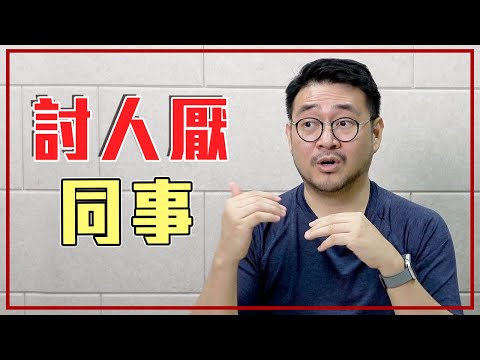 討人厭
同事